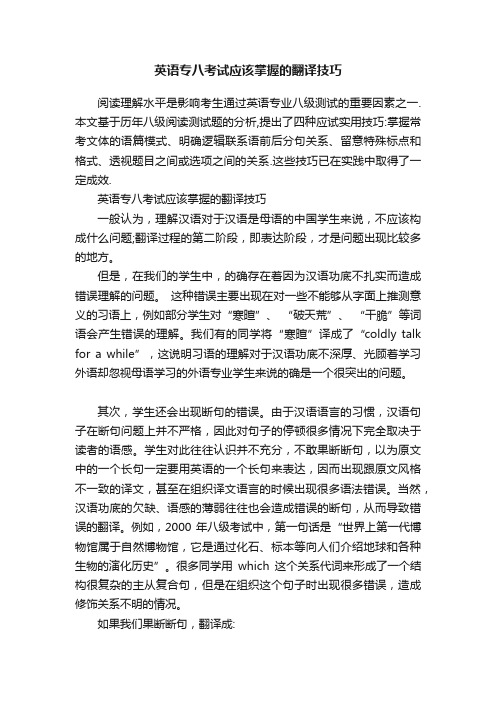 英语专八考试应该掌握的翻译技巧

阅读理解水平是影响考生通过英语专业八级测试的重要因素之一.本文基于历年八级阅读测试题的分析,提出了四种应试实用技巧:掌握常考文体的语篇模式、明确逻辑联系语前后分句关系、留意特殊标点和格式、透视题目之间或选项之间的关系.这些技巧已在实践中取得了一定成效.

英语专八考试应该掌握的翻译技巧

一般认为，理解汉语对于汉语是母语的中国学生来说，不应该构成什么问题;翻译过程的第二阶段，即表达阶段，才是问题出现比较多的地方。

但是，在我们的学生中，的确存在着因为汉语功底不扎实而造成错误理解的问题。 这种错误主要出现在对一些不能够从字面上推测意义的习语上，例如部分学生对“寒暄”、 “破天荒”、 “干脆”等词语会产生错误的理解。我们有的同学将“寒暄”译成了“coldly talk for a while”，这说明习语的理解对于汉语功底不深厚、光顾着学习外语却忽视母语学习的外语专业学生来说的确是一个很突出的问题。

其次，学生还会出现断句的错误。由于汉语语言的习惯，汉语句子在断句问题上并不严格，因此对句子的停顿很多情况下完全取决于读者的语感。学生对此往往认识并不充分，不敢果断断句，以为原文中的一个长句一定要用英语的一个长句来表达，因而出现跟原文风格不一致的译文，甚至在组织译文语言的时候出现很多语法错误。当然，汉语功底的欠缺、语感的薄弱往往也会造成错误的断句，从而导致错误的翻译。例如，2000 年八级考试中，第一句话是“世界上第一代博物馆属于自然博物馆，它是通过化石、标本等向人们介绍地球和各种生物的演化历史”。很多同学用 which 这个关系代词来形成了一个结构很复杂的主从复合句，但是在组织这个句子时出现很多错误，造成修饰关系不明的情况。

如果我们果断断句，翻译成: